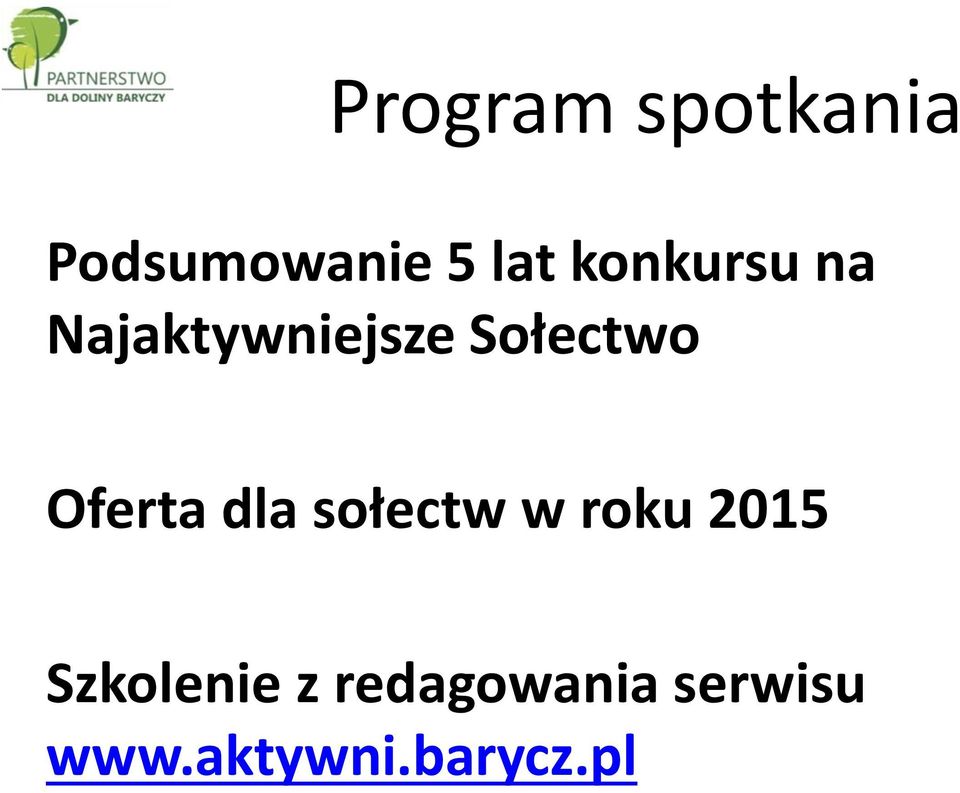 PARTNERSTWO
DLA DOLINY BARYCZY

Program spotkania

Podsumowanie 5 lat konkursu na Najaktywniejsze Sołectwo

Oferta dla sołectw w roku 2015

Szkolenie z redagowania serwisu www.aktywni.barycz.pl